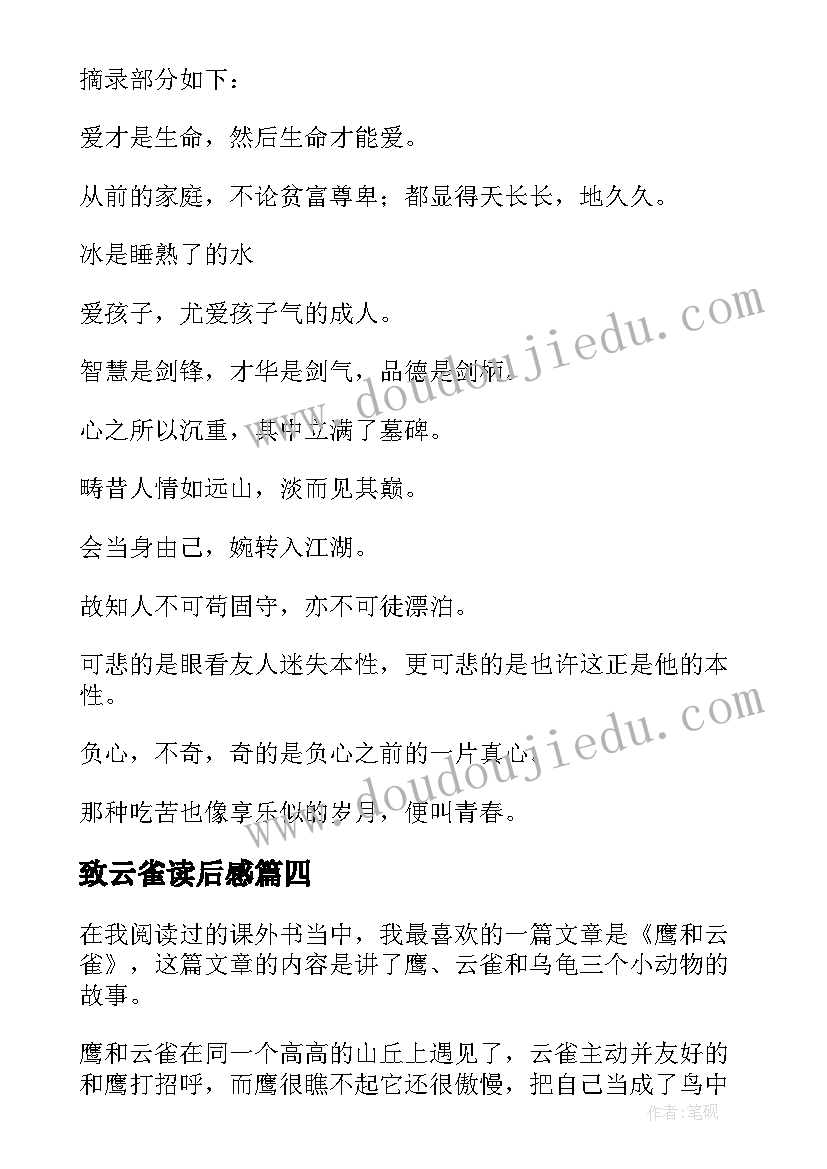 摘录部分如下：

爱才是生命，然后生命才能爱。

从前的家庭，不论贫富尊卑；都显得天长长，地久久。

冰是睡熟了的水

爱孩子，尤爱孩子气的成人。

智慧是剑锋，才华是剑气，品德是剑柄。

心之所以沉重，其中立满了墓碑。

畴昔人情如远山，淡而见其巅。

会当身由己，婉转入江湖。

故知人不可苟固守，亦不可徒漂泊。

可悲的是眼看友人迷失本性，更可悲的是也许这正是他的本性。

负心，不奇，奇的是负心之前的一片真心。

那种吃苦也像享乐似的岁月，便叫青春。

致云雀读后感篇四

在我阅读过的课外书当中，我最喜欢的一篇文章是《鹰和云雀》，这篇文章的内容是讲了鹰、云雀和乌龟三个小动物的故事。

鹰和云雀在同一个高高的山丘上遇见了，云雀主动并友好的和鹰打招呼，而鹰很瞧不起它还很傲慢，把自己当成了鸟中

www.doudoujiedu.com

www.doudoujiedu.com

作者：笔砚